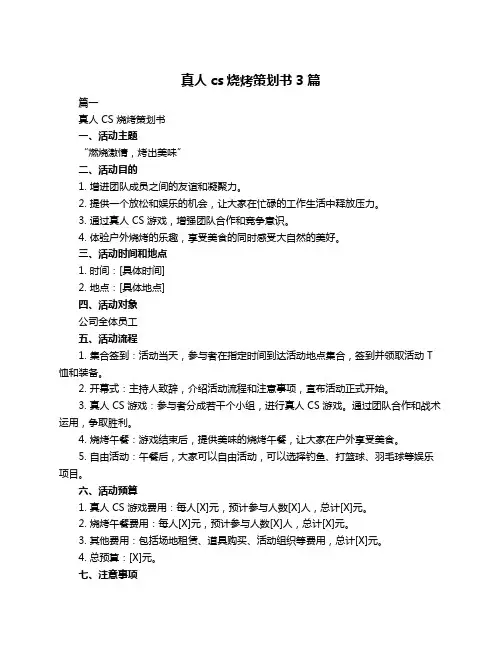 真人 cs 烧烤策划书 3 篇

篇一

真人 CS 烧烤策划书

一、活动主题

“燃烧激情，烤出美味”

二、活动目的

1. 增进团队成员之间的友谊和凝聚力。

2. 提供一个放松和娱乐的机会，让大家在忙碌的工作生活中释放压力。

3. 通过真人 CS 游戏，增强团队合作和竞争意识。

4. 体验户外烧烤的乐趣，享受美食的同时感受大自然的美好。

三、活动时间和地点

1. 时间：[具体时间]

2. 地点：[具体地点]

四、活动对象

公司全体员工

五、活动流程

1. 集合签到：活动当天，参与者在指定时间到达活动地点集合，签到并领取活动 T 恤和装备。

2. 开幕式：主持人致辞，介绍活动流程和注意事项，宣布活动正式开始。

3. 真人 CS 游戏：参与者分成若干个小组，进行真人 CS 游戏。通过团队合作和战术运用，争取胜利。

4. 烧烤午餐：游戏结束后，提供美味的烧烤午餐，让大家在户外享受美食。

5. 自由活动：午餐后，大家可以自由活动，可以选择钓鱼、打篮球、羽毛球等娱乐项目。

六、活动预算

1. 真人 CS 游戏费用：每人[X]元，预计参与人数[X]人，总计[X]元。

2. 烧烤午餐费用：每人[X]元，预计参与人数[X]人，总计[X]元。

3. 其他费用：包括场地租赁、道具购买、活动组织等费用，总计[X]元。

4. 总预算：[X]元。

七、注意事项